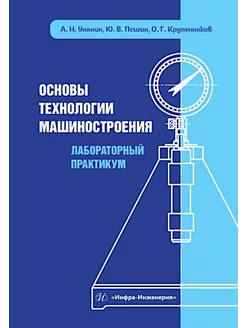 А. Н. Унянин, Ю. В. Псигин, О. Г. Крупенников

ОСНОВЫ ТЕХНОЛОГИИ МАШИНОСТРОЕНИЯ

ЛАБОРАТОРНЫЙ ПРАКТИКУМ

«Инфра-Инженерия»